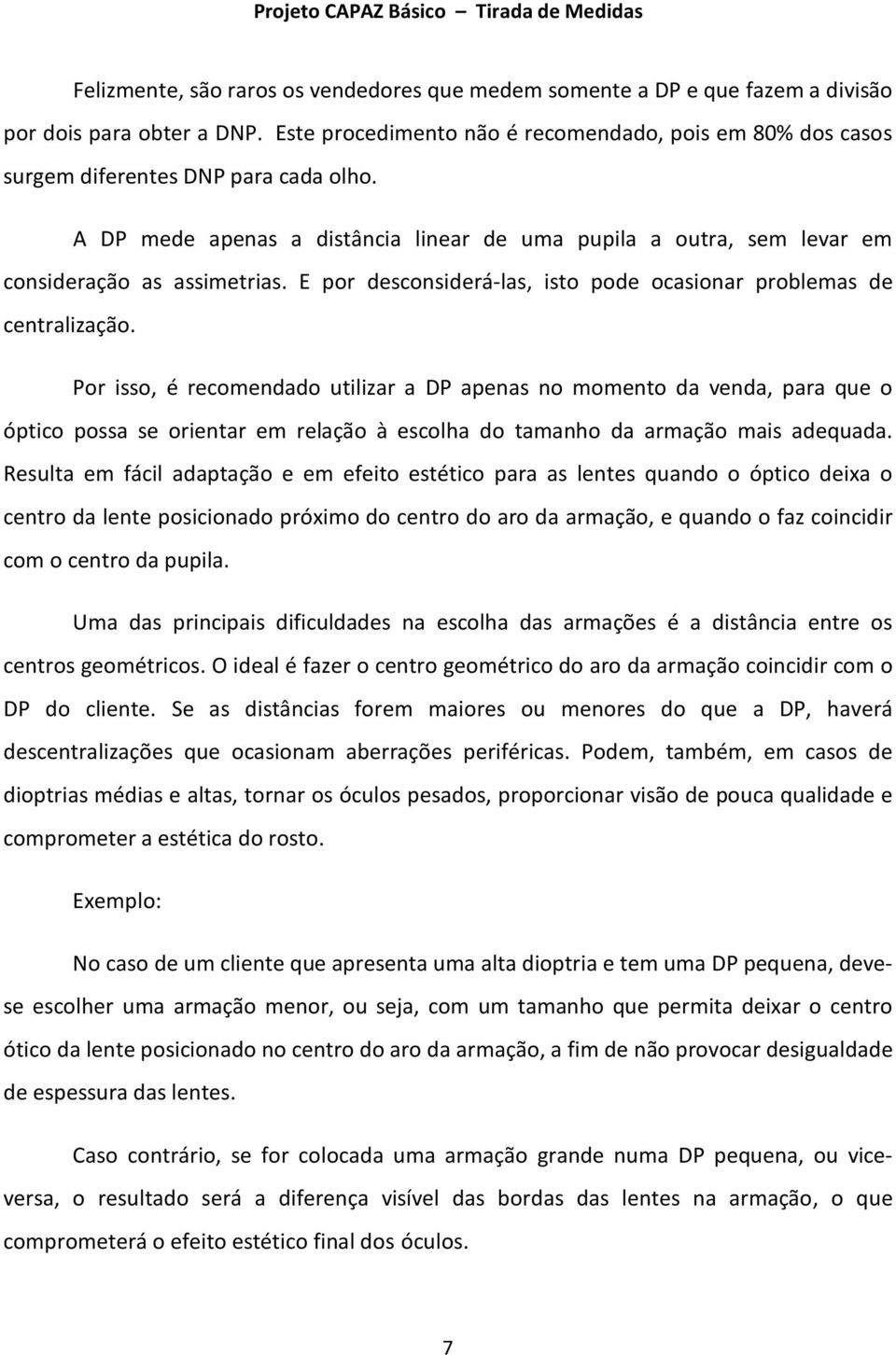 Projeto CAPAZ Básico – Tirada de Medidas

Felizmente, são raros os vendedores que medem somente a DP e que fazem a divisão por dois para obter a DNP. Este procedimento não é recomendado, pois em 80% dos casos surgem diferentes DNP para cada olho.

A DP mede apenas a distância linear de uma pupila a outra, sem levar em consideração as assimetrias. E por desconsiderá-las, isto pode ocasionar problemas de centralização.

Por isso, é recomendado utilizar a DP apenas no momento da venda, para que o óptico possa se orientar em relação à escolha do tamanho da armação mais adequada. Resulta em fácil adaptação e em efeito estético para as lentes quando o óptico deixa o centro da lente posicionado próximo do centro do aro da armação, e quando o faz coincidir com o centro da pupila.

Uma das principais dificuldades na escolha das armações é a distância entre os centros geométricos. O ideal é fazer o centro geométrico do aro da armação coincidir com o DP do cliente. Se as distâncias forem maiores ou menores do que a DP, haverá descentralizações que ocasionam aberrações periféricas. Podem, também, em casos de dioptrias médias e altas, tornar os óculos pesados, proporcionar visão de pouca qualidade e comprometer a estética do rosto.

Exemplo:

No caso de um cliente que apresenta uma alta dioptria e tem uma DP pequena, deve-se escolher uma armação menor, ou seja, com um tamanho que permita deixar o centro ótico da lente posicionado no centro do aro da armação, a fim de não provocar desigualdade de espessura das lentes.

Caso contrário, se for colocada uma armação grande numa DP pequena, ou vice-versa, o resultado será a diferença visível das bordas das lentes na armação, o que comprometerá o efeito estético final dos óculos.

7